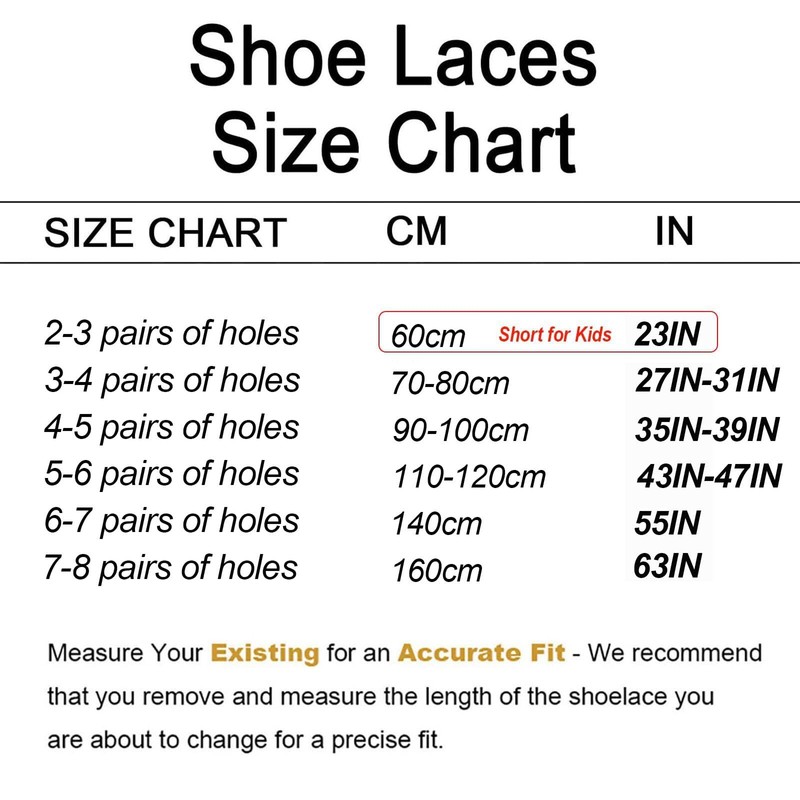 Shoe Laces
Size Chart

| SIZE CHART | CM | IN |
|---|---|---|
| 2-3 pairs of holes | 60cm Short for Kids | 23IN |
| 3-4 pairs of holes | 70-80cm | 27IN-31IN |
| 4-5 pairs of holes | 90-100cm | 35IN-39IN |
| 5-6 pairs of holes | 110-120cm | 43IN-47IN |
| 6-7 pairs of holes | 140cm | 55IN |
| 7-8 pairs of holes | 160cm | 63IN |

Measure Your Existing for an Accurate Fit - We recommend that you remove and measure the length of the shoelace you are about to change for a precise fit.